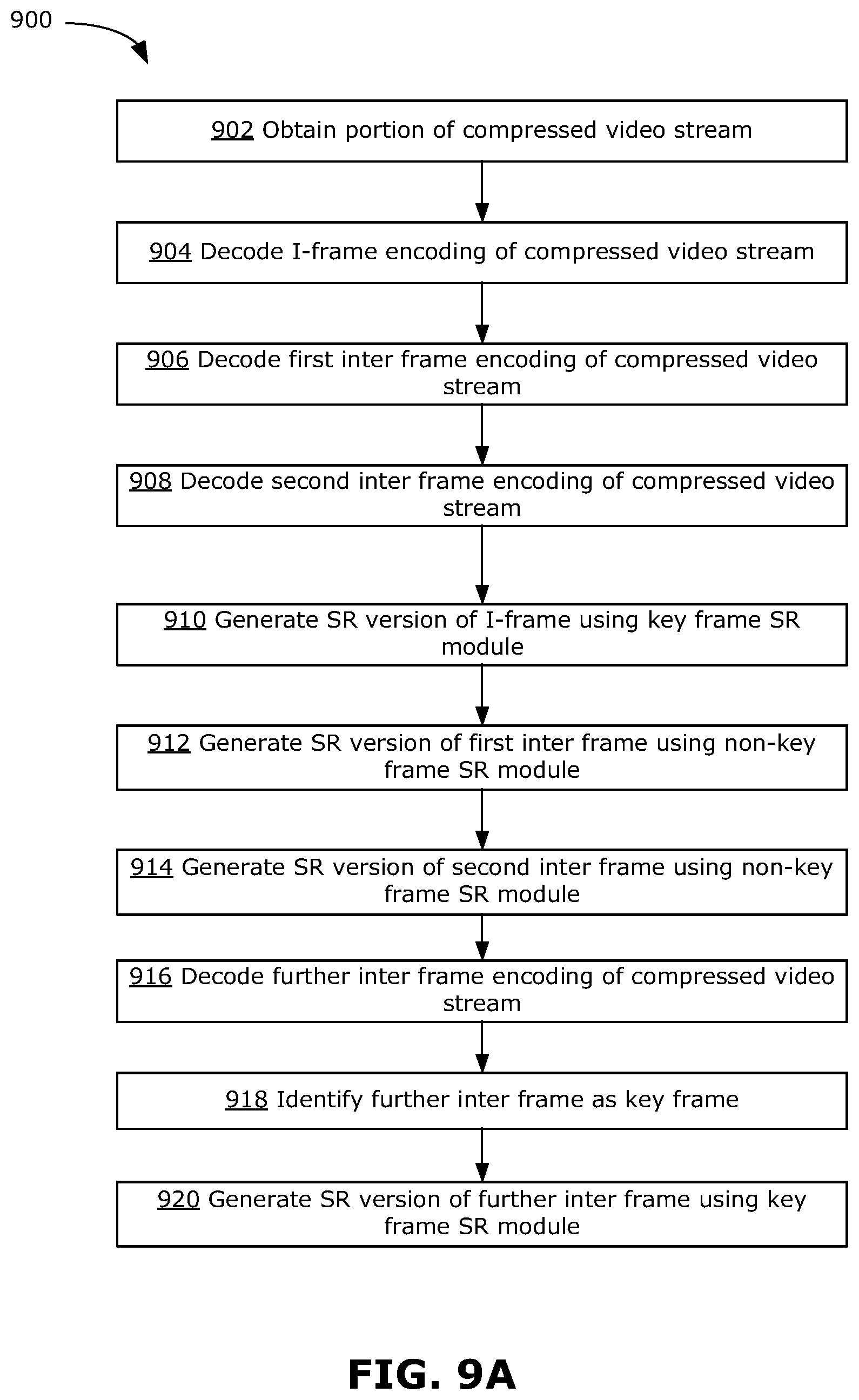 900

902 Obtain portion of compressed video stream

904 Decode I-frame encoding of compressed video stream

906 Decode first inter frame encoding of compressed video stream

908 Decode second inter frame encoding of compressed video stream

910 Generate SR version of I-frame using key frame SR module

912 Generate SR version of first inter frame using non-key frame SR module

914 Generate SR version of second inter frame using non-key frame SR module

916 Decode further inter frame encoding of compressed video stream

918 Identify further inter frame as key frame

920 Generate SR version of further inter frame using key frame SR module

FIG. 9A